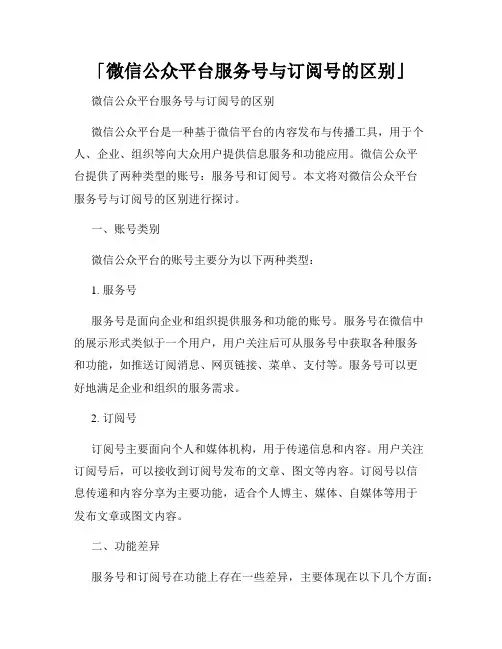 「微信公众平台服务号与订阅号的区别」

微信公众平台服务号与订阅号的区别

微信公众平台是一种基于微信平台的内容发布与传播工具，用于个人、企业、组织等向大众用户提供信息服务和功能应用。微信公众平台提供了两种类型的账号：服务号和订阅号。本文将对微信公众平台服务号与订阅号的区别进行探讨。

一、账号类别

微信公众平台的账号主要分为以下两种类型：

1. 服务号

服务号是面向企业和组织提供服务和功能的账号。服务号在微信中的展示形式类似于一个用户，用户关注后可从服务号中获取各种服务和功能，如推送订阅消息、网页链接、菜单、支付等。服务号可以更好地满足企业和组织的服务需求。

2. 订阅号

订阅号主要面向个人和媒体机构，用于传递信息和内容。用户关注订阅号后，可以接收到订阅号发布的文章、图文等内容。订阅号以信息传递和内容分享为主要功能，适合个人博主、媒体、自媒体等用于发布文章或图文内容。

二、功能差异

服务号和订阅号在功能上存在一些差异，主要体现在以下几个方面：